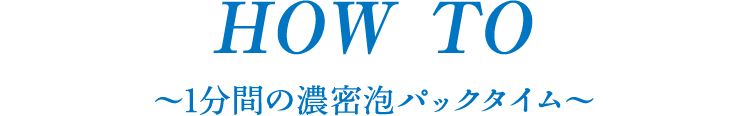 HOW TO

〜1分間の濃密泡パックタイム〜